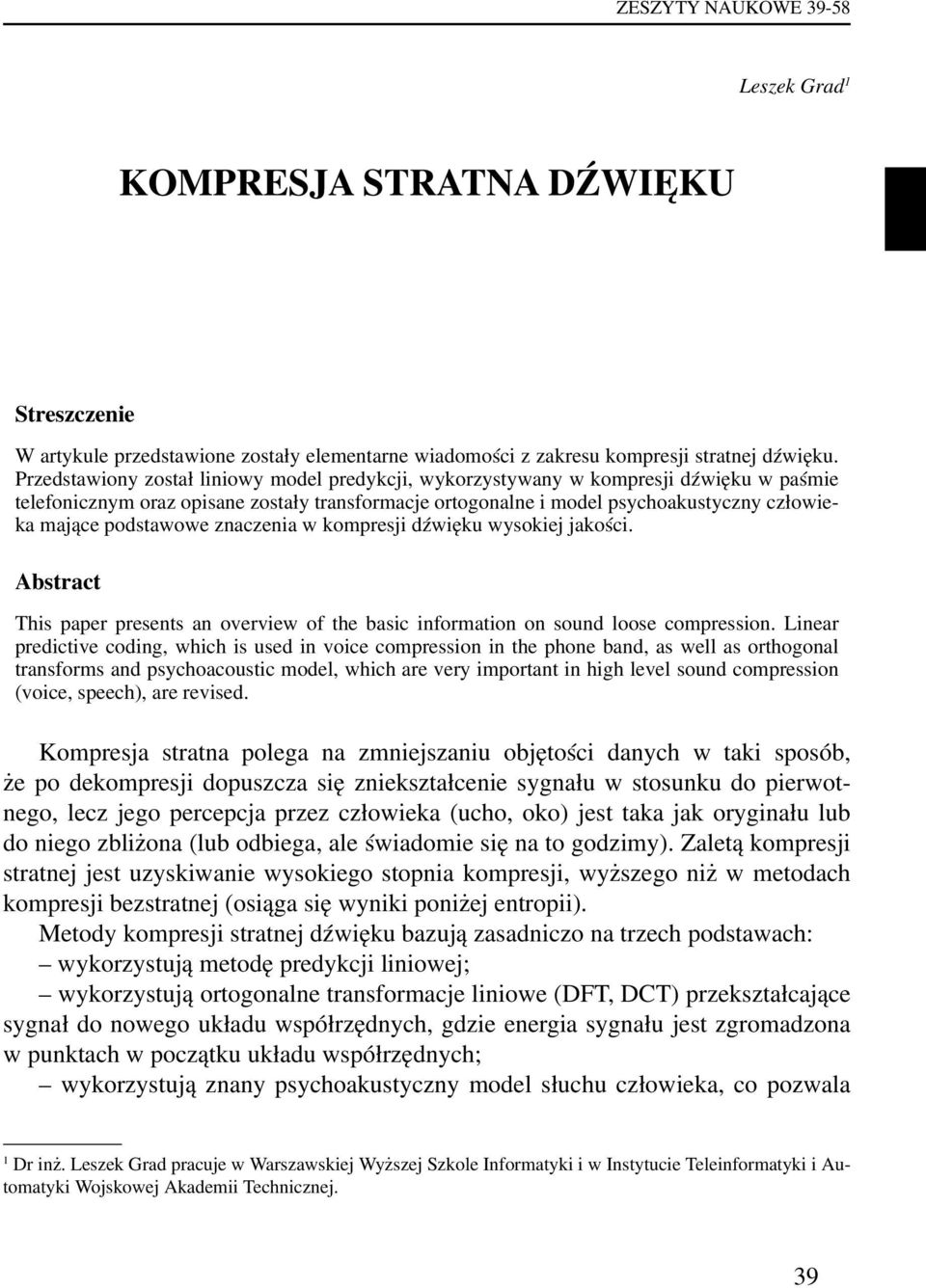 ZESZYTY NAUKOWE 39-58

Leszek Grad$^1$

KOMPRESJA STRATNA DŹWIĘKU

Streszczenie

W artykule przedstawione zostały elementarne wiadomości z zakresu kompresji stratnej dźwięku. Przedstawiony został liniowy model predykcji, wykorzystywany w kompresji dźwięku w paśmie telefonicznym oraz opisane zostały transformacje ortogonalne i model psychoakustyczny człowieka mające podstawowe znaczenia w kompresji dźwięku wysokiej jakości.

Abstract

This paper presents an overview of the basic information on sound loose compression. Linear predictive coding, which is used in voice compression in the phone band, as well as orthogonal transforms and psychoacoustic model, which are very important in high level sound compression (voice, speech), are revised.

Kompresja stratna polega na zmniejszaniu objętości danych w taki sposób, że po dekompresji dopuszcza się zniekształcenie sygnału w stosunku do pierwotnego, lecz jego percepcja przez człowieka (ucho, oko) jest taka jak oryginału lub do niego zbliżona (lub odbiega, ale świadomie się na to godzimy). Zaletą kompresji stratnej jest uzyskiwanie wysokiego stopnia kompresji, wyższego niż w metodach kompresji bezstratnej (osiąga się wyniki poniżej entropii).

Metody kompresji stratnej dźwięku bazują zasadniczo na trzech podstawach:
– wykorzystują metodę predykcji liniowej;
– wykorzystują ortogonalne transformacje liniowe (DFT, DCT) przekształcające sygnał do nowego układu współrzędnych, gdzie energia sygnału jest zgromadzona w punktach w początku układu współrzędnych;
– wykorzystują znany psychoakustyczny model słuchu człowieka, co pozwala

$^1$ Dr inż. Leszek Grad pracuje w Warszawskiej Wyższej Szkole Informatyki i w Instytucie Teleinformatyki i Automatyki Wojskowej Akademii Technicznej.

39